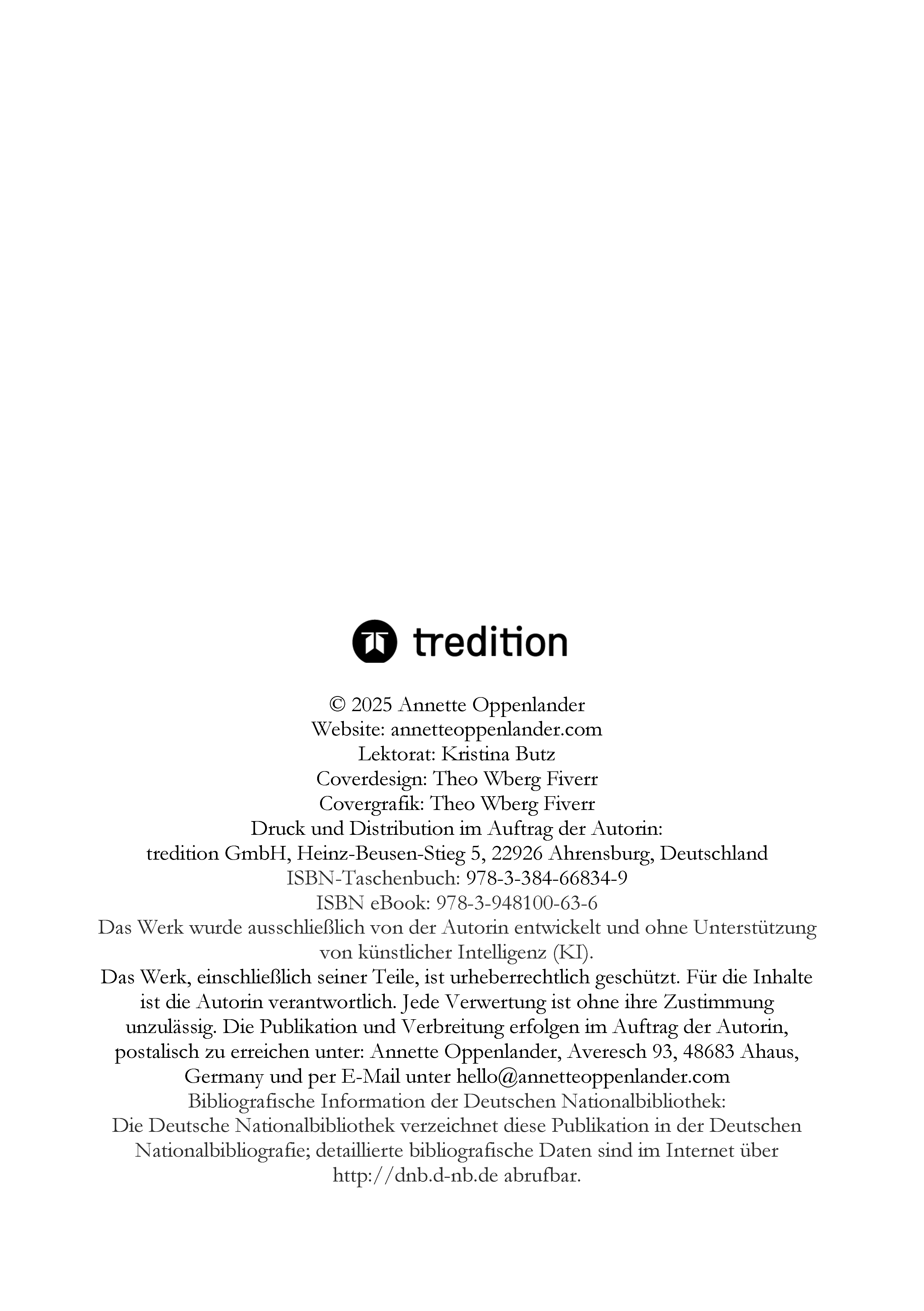 tredition

© 2025 Annette Oppenlander
Website: annetteoppenlander.com
Lektorat: Kristina Butz
Coverdesign: Theo Wberg Fiverr
Covergrafik: Theo Wberg Fiverr
Druck und Distribution im Auftrag der Autorin:
tredition GmbH, Heinz-Beusen-Stieg 5, 22926 Ahrensburg, Deutschland
ISBN-Taschenbuch: 978-3-384-66834-9
ISBN eBook: 978-3-948100-63-6
Das Werk wurde ausschließlich von der Autorin entwickelt und ohne Unterstützung von künstlicher Intelligenz (KI).
Das Werk, einschließlich seiner Teile, ist urheberrechtlich geschützt. Für die Inhalte ist die Autorin verantwortlich. Jede Verwertung ist ohne ihre Zustimmung unzulässig. Die Publikation und Verbreitung erfolgen im Auftrag der Autorin, postalisch zu erreichen unter: Annette Oppenlander, Averesch 93, 48683 Ahaus, Germany und per E-Mail unter hello@annetteoppenlander.com
Bibliografische Information der Deutschen Nationalbibliothek:
Die Deutsche Nationalbibliothek verzeichnet diese Publikation in der Deutschen Nationalbibliografie; detaillierte bibliografische Daten sind im Internet über http://dnb.d-nb.de abrufbar.